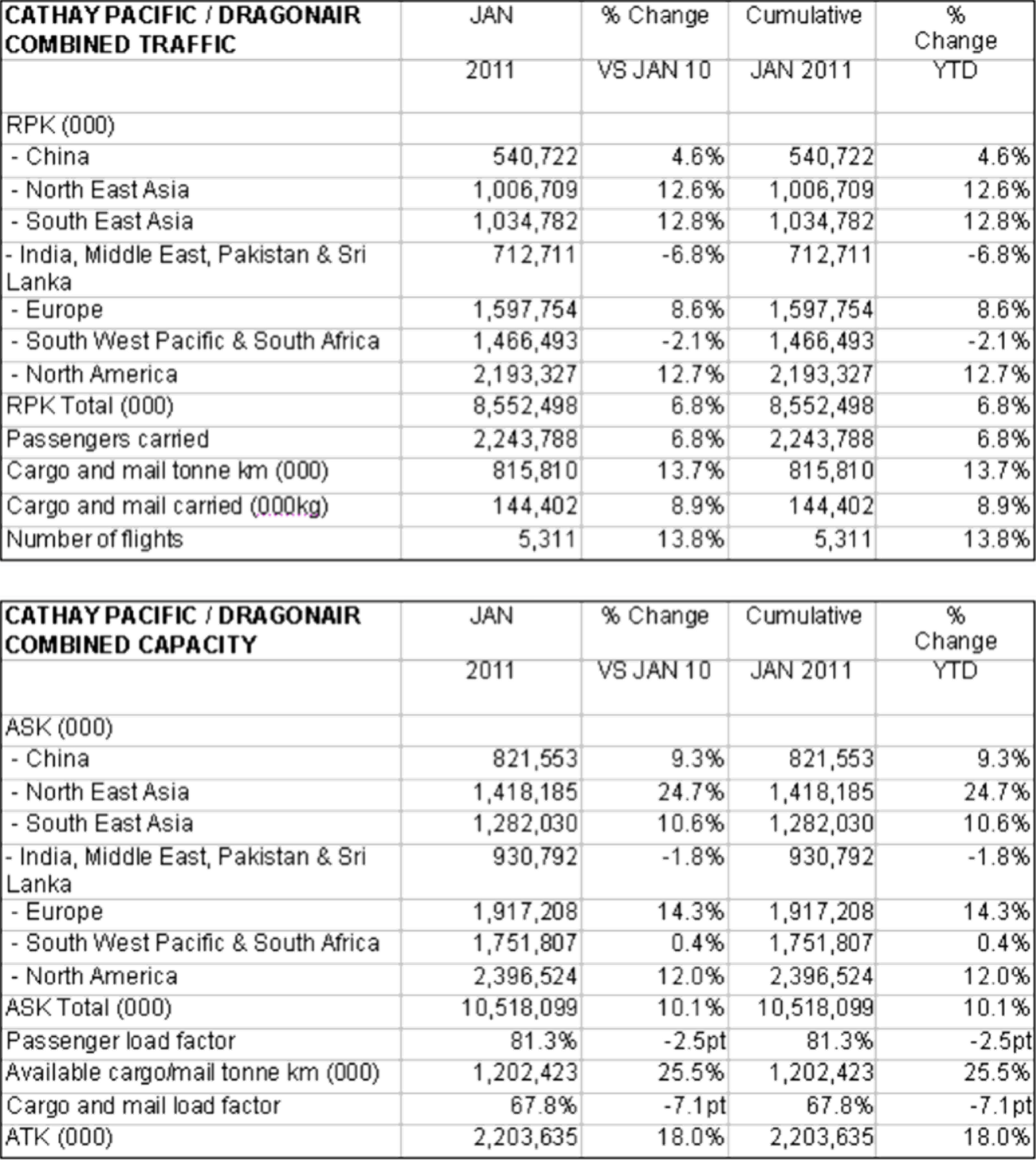 | CATHAY PACIFIC / DRAGONAIR COMBINED TRAFFIC | JAN | % Change | Cumulative | % Change |
|---|---|---|---|---|
| | 2011 | VS JAN 10 | JAN 2011 | YTD |
| RPK (000) | | | | |
| - China | 540,722 | 4.6% | 540,722 | 4.6% |
| - North East Asia | 1,006,709 | 12.6% | 1,006,709 | 12.6% |
| - South East Asia | 1,034,782 | 12.8% | 1,034,782 | 12.8% |
| - India, Middle East, Pakistan & Sri Lanka | 712,711 | -6.8% | 712,711 | -6.8% |
| - Europe | 1,597,754 | 8.6% | 1,597,754 | 8.6% |
| - South West Pacific & South Africa | 1,466,493 | -2.1% | 1,466,493 | -2.1% |
| - North America | 2,193,327 | 12.7% | 2,193,327 | 12.7% |
| RPK Total (000) | 8,552,498 | 6.8% | 8,552,498 | 6.8% |
| Passengers carried | 2,243,788 | 6.8% | 2,243,788 | 6.8% |
| Cargo and mail tonne km (000) | 815,810 | 13.7% | 815,810 | 13.7% |
| Cargo and mail carried (000kg) | 144,402 | 8.9% | 144,402 | 8.9% |
| Number of flights | 5,311 | 13.8% | 5,311 | 13.8% |

| CATHAY PACIFIC / DRAGONAIR COMBINED CAPACITY | JAN | % Change | Cumulative | % Change |
|---|---|---|---|---|
| | 2011 | VS JAN 10 | JAN 2011 | YTD |
| ASK (000) | | | | |
| - China | 821,553 | 9.3% | 821,553 | 9.3% |
| - North East Asia | 1,418,185 | 24.7% | 1,418,185 | 24.7% |
| - South East Asia | 1,282,030 | 10.6% | 1,282,030 | 10.6% |
| - India, Middle East, Pakistan & Sri Lanka | 930,792 | -1.8% | 930,792 | -1.8% |
| - Europe | 1,917,208 | 14.3% | 1,917,208 | 14.3% |
| - South West Pacific & South Africa | 1,751,807 | 0.4% | 1,751,807 | 0.4% |
| - North America | 2,396,524 | 12.0% | 2,396,524 | 12.0% |
| ASK Total (000) | 10,518,099 | 10.1% | 10,518,099 | 10.1% |
| Passenger load factor | 81.3% | -2.5pt | 81.3% | -2.5pt |
| Available cargo/mail tonne km (000) | 1,202,423 | 25.5% | 1,202,423 | 25.5% |
| Cargo and mail load factor | 67.8% | -7.1pt | 67.8% | -7.1pt |
| ATK (000) | 2,203,635 | 18.0% | 2,203,635 | 18.0% |